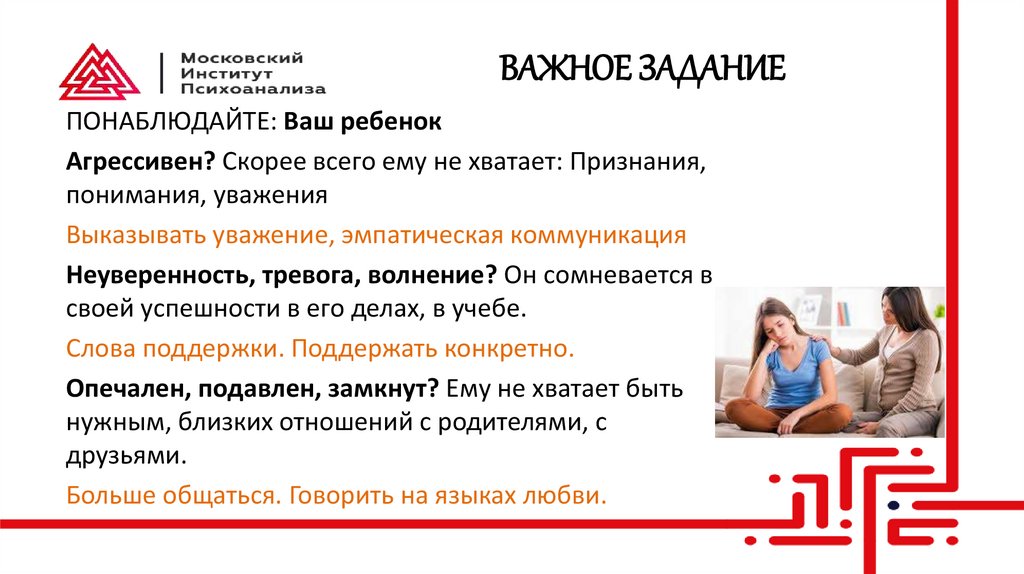 Московский Институт Психоанализа

ВАЖНОЕ ЗАДАНИЕ

ПОНАБЛЮДАЙТЕ: Ваш ребенок

Агрессивен? Скорее всего ему не хватает: Признания, понимания, уважения

Выказывать уважение, эмпатическая коммуникация

Неуверенность, тревога, волнение? Он сомневается в своей успешности в его делах, в учебе.

Слова поддержки. Поддержать конкретно.

Опечален, подавлен, замкнут? Ему не хватает быть нужным, близких отношений с родителями, с друзьями.

Больше общаться. Говорить на языках любви.